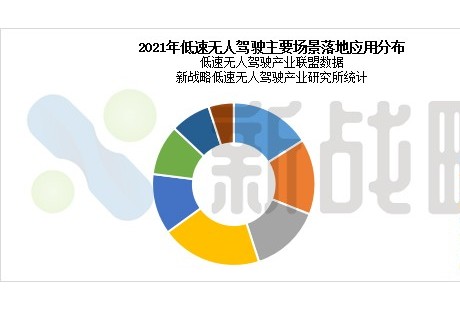 2021年低速无人驾驶主要场景落地应用分布
低速无人驾驶产业联盟数据
新战略低速无人驾驶产业研究所统计

新战略